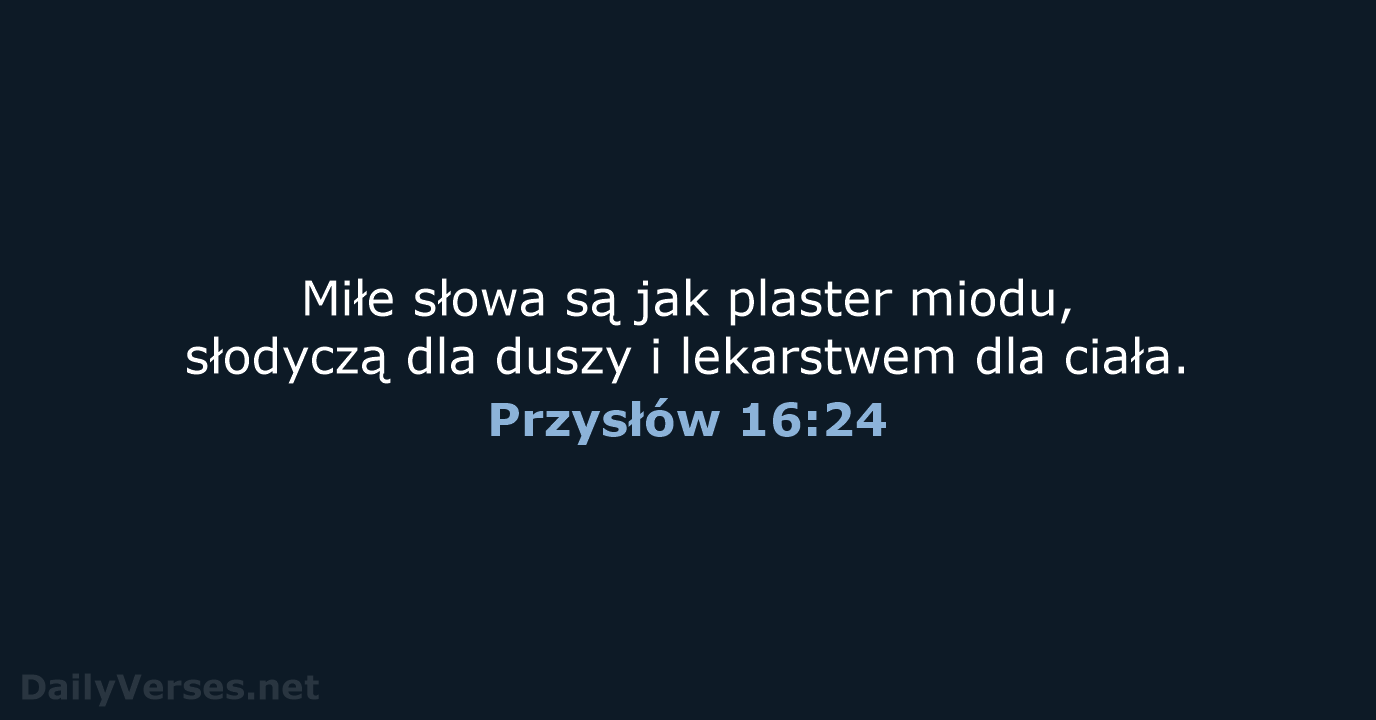 Miłe słowa są jak plaster miodu,
słodyczą dla duszy i lekarstwem dla ciała.
Przysłów 16:24

DailyVerses.net